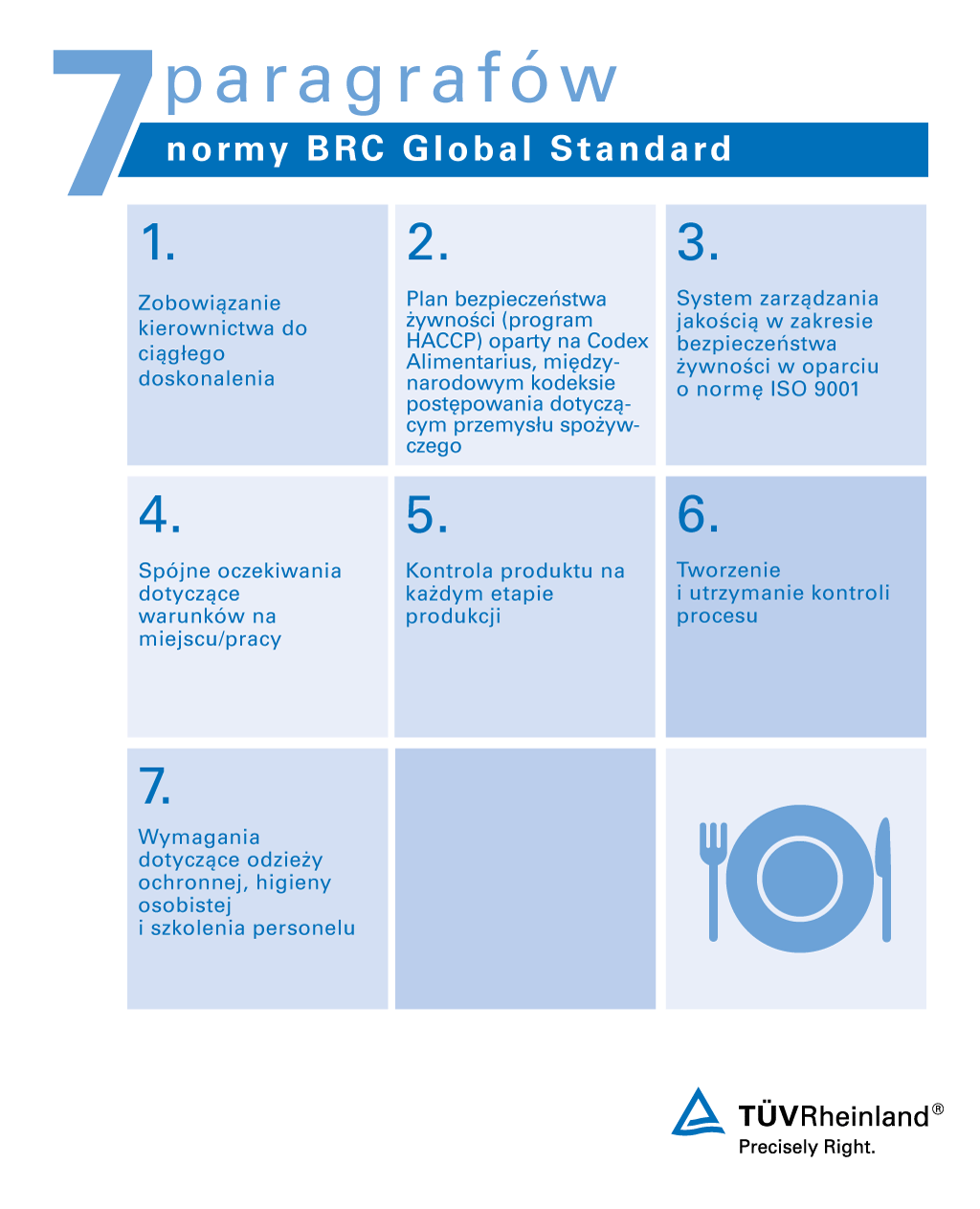 7 paragrafów

normy BRC Global Standard

1.

Zobowiązanie kierownictwa do ciągłego doskonalenia

2.

Plan bezpieczeństwa żywności (program HACCP) oparty na Codex Alimentarius, międzynarodowym kodeksie postępowania dotyczącym przemysłu spożywczego

3.

System zarządzania jakością w zakresie bezpieczeństwa żywności w oparciu o normę ISO 9001

4.

Spójne oczekiwania dotyczące warunków na miejscu/pracy

5.

Kontrola produktu na każdym etapie produkcji

6.

Tworzenie i utrzymanie kontroli procesu

7.

Wymagania dotyczące odzieży ochronnej, higieny osobistej i szkolenia personelu

TÜVRheinland®
Precisely Right.